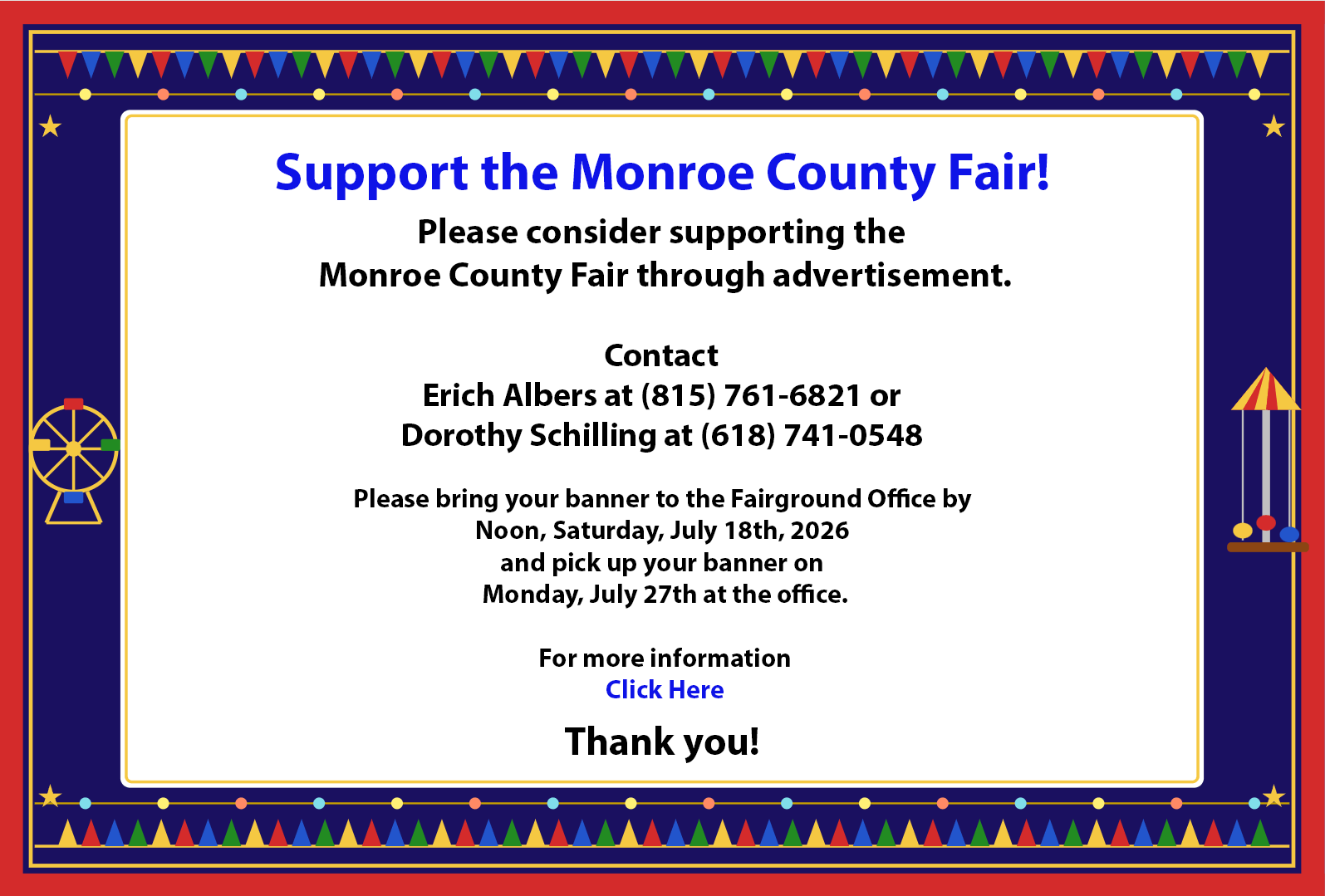 Support the Monroe County Fair!

Please consider supporting the
Monroe County Fair through advertisement.

Contact
Erich Albers at (815) 761-6821 or
Dorothy Schilling at (618) 741-0548

Please bring your banner to the Fairground Office by
Noon, Saturday, July 18th, 2026
and pick up your banner on
Monday, July 27th at the office.

For more information
Click Here

Thank you!